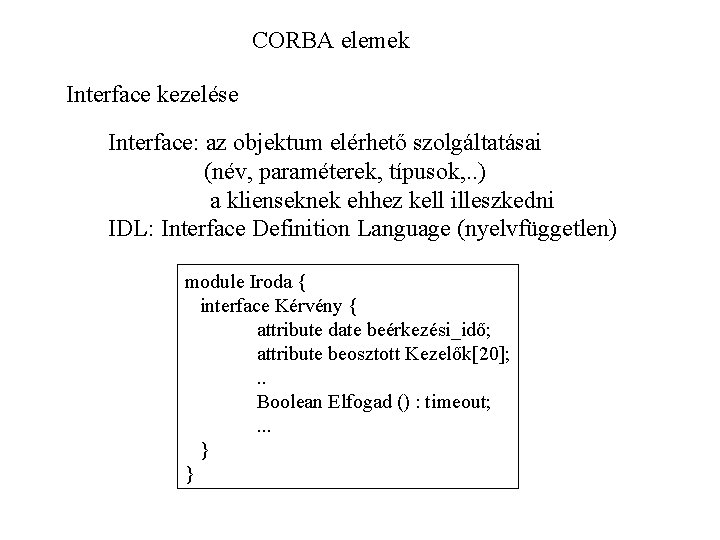 CORBA elemek

Interface kezelése

Interface: az objektum elérhető szolgáltatásai
(név, paraméterek, típusok,..)
a klienseknek ehhez kell illeszkedni
IDL: Interface Definition Language (nyelvfüggetlen)

module Iroda {
interface Kérvény {
attribute date beérkezési_idő;
attribute beosztott Kezelők[20];
..
Boolean Elfogad () : timeout;
...
}
}